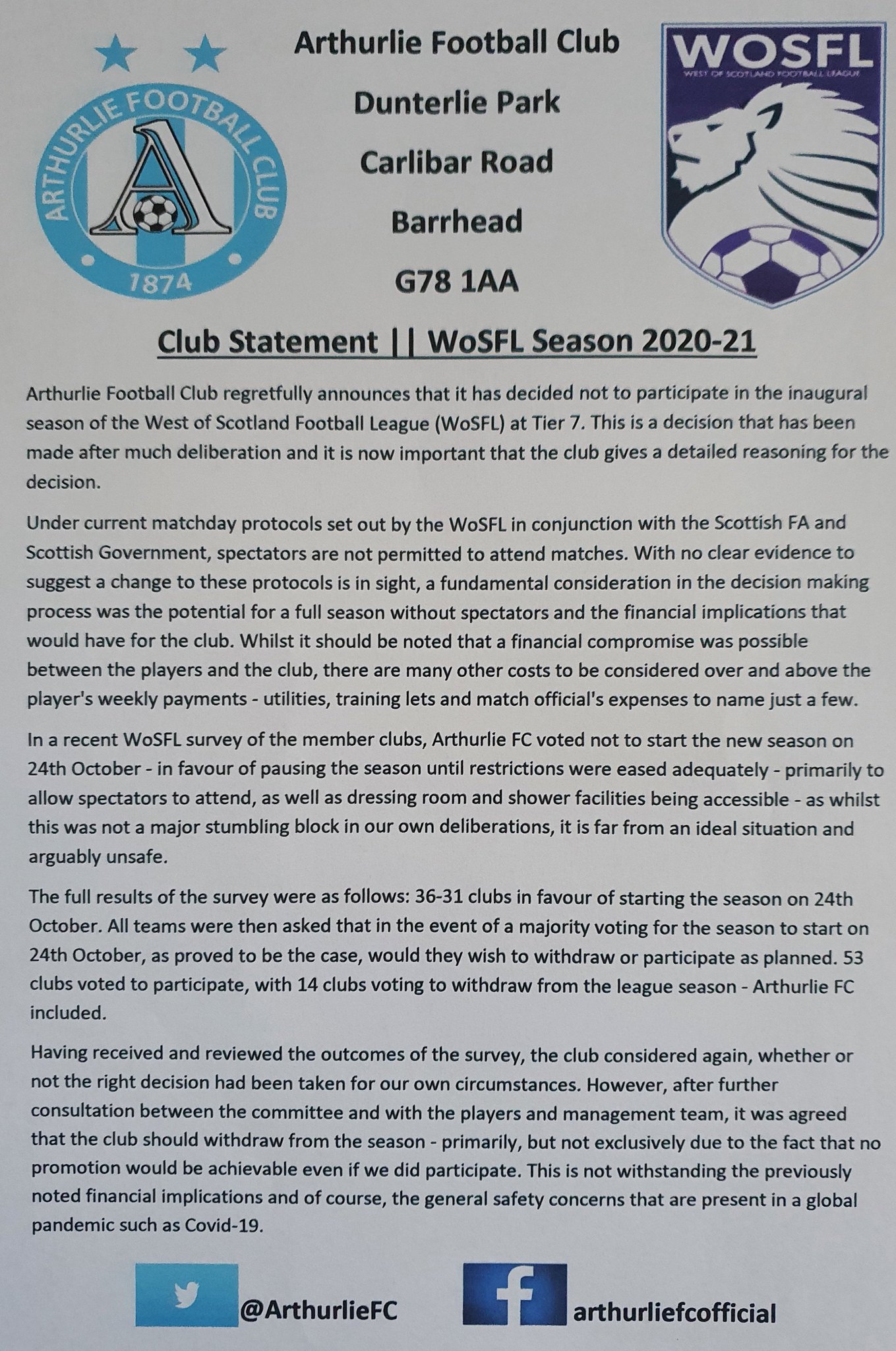 ARTHURLIE FOOTBALL CLUB
A
1874

Arthurlie Football Club
Dunterlie Park
Carlibar Road
Barrhead
G78 1AA

WOSFL
WEST OF SCOTLAND FOOTBALL LEAGUE

Club Statement || WoSFL Season 2020-21

Arthurlie Football Club regretfully announces that it has decided not to participate in the inaugural season of the West of Scotland Football League (WoSFL) at Tier 7. This is a decision that has been made after much deliberation and it is now important that the club gives a detailed reasoning for the decision.

Under current matchday protocols set out by the WoSFL in conjunction with the Scottish FA and Scottish Government, spectators are not permitted to attend matches. With no clear evidence to suggest a change to these protocols is in sight, a fundamental consideration in the decision making process was the potential for a full season without spectators and the financial implications that would have for the club. Whilst it should be noted that a financial compromise was possible between the players and the club, there are many other costs to be considered over and above the player's weekly payments - utilities, training lets and match official's expenses to name just a few.

In a recent WoSFL survey of the member clubs, Arthurlie FC voted not to start the new season on 24th October - in favour of pausing the season until restrictions were eased adequately - primarily to allow spectators to attend, as well as dressing room and shower facilities being accessible - as whilst this was not a major stumbling block in our own deliberations, it is far from an ideal situation and arguably unsafe.

The full results of the survey were as follows: 36-31 clubs in favour of starting the season on 24th October. All teams were then asked that in the event of a majority voting for the season to start on 24th October, as proved to be the case, would they wish to withdraw or participate as planned. 53 clubs voted to participate, with 14 clubs voting to withdraw from the league season - Arthurlie FC included.

Having received and reviewed the outcomes of the survey, the club considered again, whether or not the right decision had been taken for our own circumstances. However, after further consultation between the committee and with the players and management team, it was agreed that the club should withdraw from the season - primarily, but not exclusively due to the fact that no promotion would be achievable even if we did participate. This is not withstanding the previously noted financial implications and of course, the general safety concerns that are present in a global pandemic such as Covid-19.

@ArthurlieFC

arthurliefcofficial